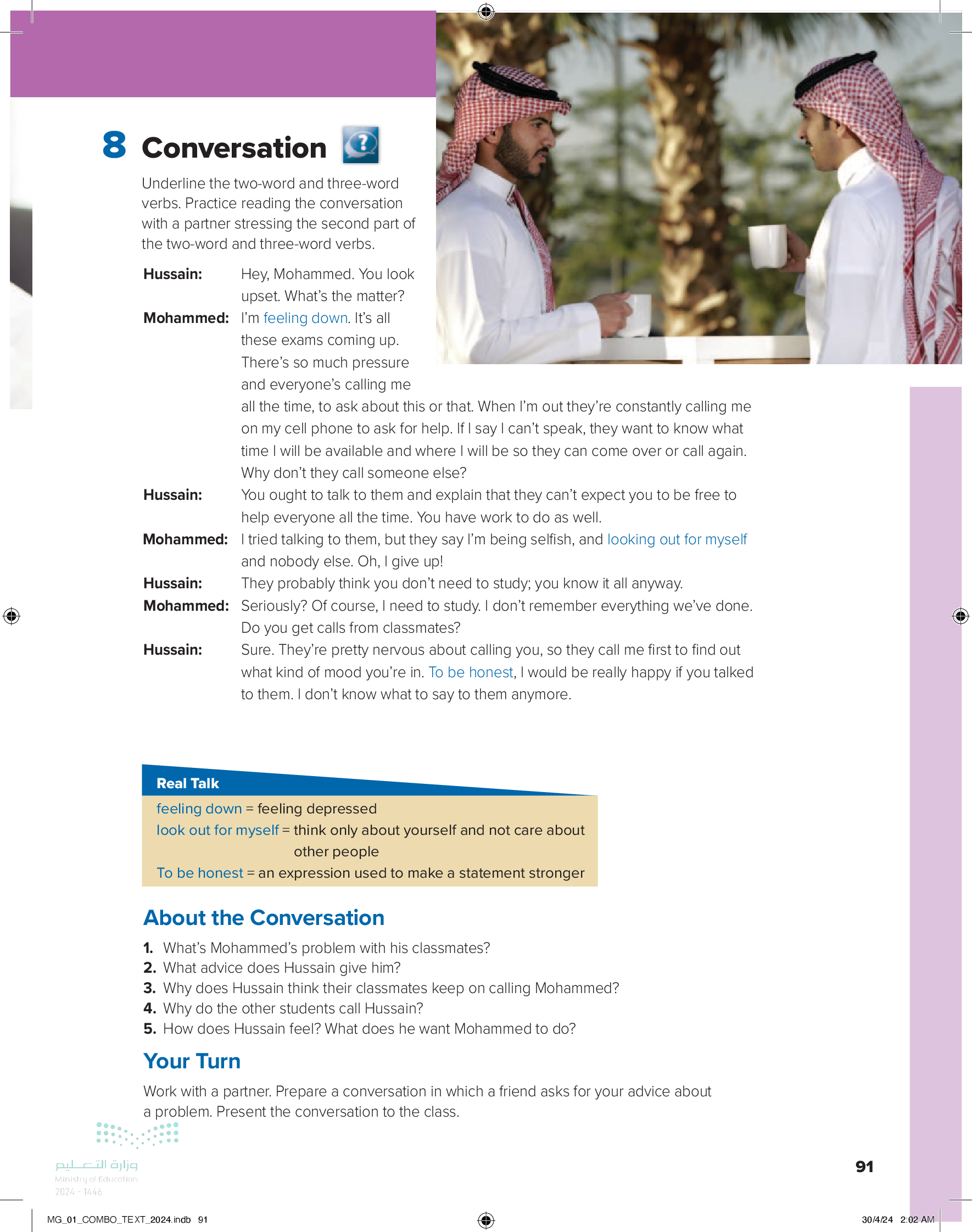 8 Conversation

Underline the two-word and three-word verbs. Practice reading the conversation with a partner stressing the second part of the two-word and three-word verbs.

Hussain: Hey, Mohammed. You look upset. What's the matter?

Mohammed: I'm feeling down. It's all these exams coming up. There's so much pressure and everyone's calling me all the time, to ask about this or that. When I'm out they're constantly calling me on my cell phone to ask for help. If I say I can't speak, they want to know what time I will be available and where I will be so they can come over or call again. Why don't they call someone else?

Hussain: You ought to talk to them and explain that they can't expect you to be free to help everyone all the time. You have work to do as well.

Mohammed: I tried talking to them, but they say I'm being selfish, and looking out for myself and nobody else. Oh, I give up!

Hussain: They probably think you don't need to study; you know it all anyway.

Mohammed: Seriously? Of course, I need to study. I don't remember everything we've done. Do you get calls from classmates?

Hussain: Sure. They're pretty nervous about calling you, so they call me first to find out what kind of mood you're in. To be honest, I would be really happy if you talked to them. I don't know what to say to them anymore.

Real Talk

feeling down = feeling depressed
look out for myself = think only about yourself and not care about other people
To be honest = an expression used to make a statement stronger

About the Conversation

1. What's Mohammed's problem with his classmates?
2. What advice does Hussain give him?
3. Why does Hussain think their classmates keep on calling Mohammed?
4. Why do the other students call Hussain?
5. How does Hussain feel? What does he want Mohammed to do?

Your Turn

Work with a partner. Prepare a conversation in which a friend asks for your advice about a problem. Present the conversation to the class.

وزارة التعليم
Ministry of Education
2024 - 1446

91

MG_01_COMBO_TEXT_2024.indb 91

30/4/24 2:02 AM